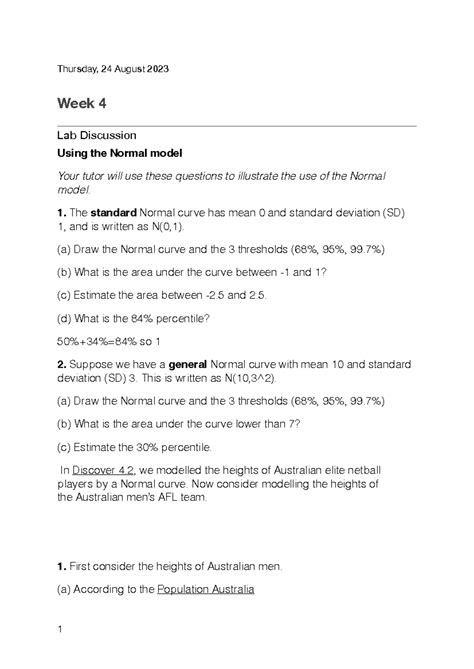 Thursday, 24 August 2023

Week 4

Lab Discussion

Using the Normal model

Your tutor will use these questions to illustrate the use of the Normal model.

1. The standard Normal curve has mean 0 and standard deviation (SD) 1, and is written as N(0,1).

(a) Draw the Normal curve and the 3 thresholds (68%, 95%, 99.7%)

(b) What is the area under the curve between -1 and 1?

(c) Estimate the area between -2.5 and 2.5.

(d) What is the 84% percentile?

50%+34%=84% so 1

2. Suppose we have a general Normal curve with mean 10 and standard deviation (SD) 3. This is written as N(10,3^2).

(a) Draw the Normal curve and the 3 thresholds (68%, 95%, 99.7%)

(b) What is the area under the curve lower than 7?

(c) Estimate the 30% percentile.

In Discover 4.2, we modelled the heights of Australian elite netball players by a Normal curve. Now consider modelling the heights of the Australian men's AFL team.

1. First consider the heights of Australian men.

(a) According to the Population Australia

1